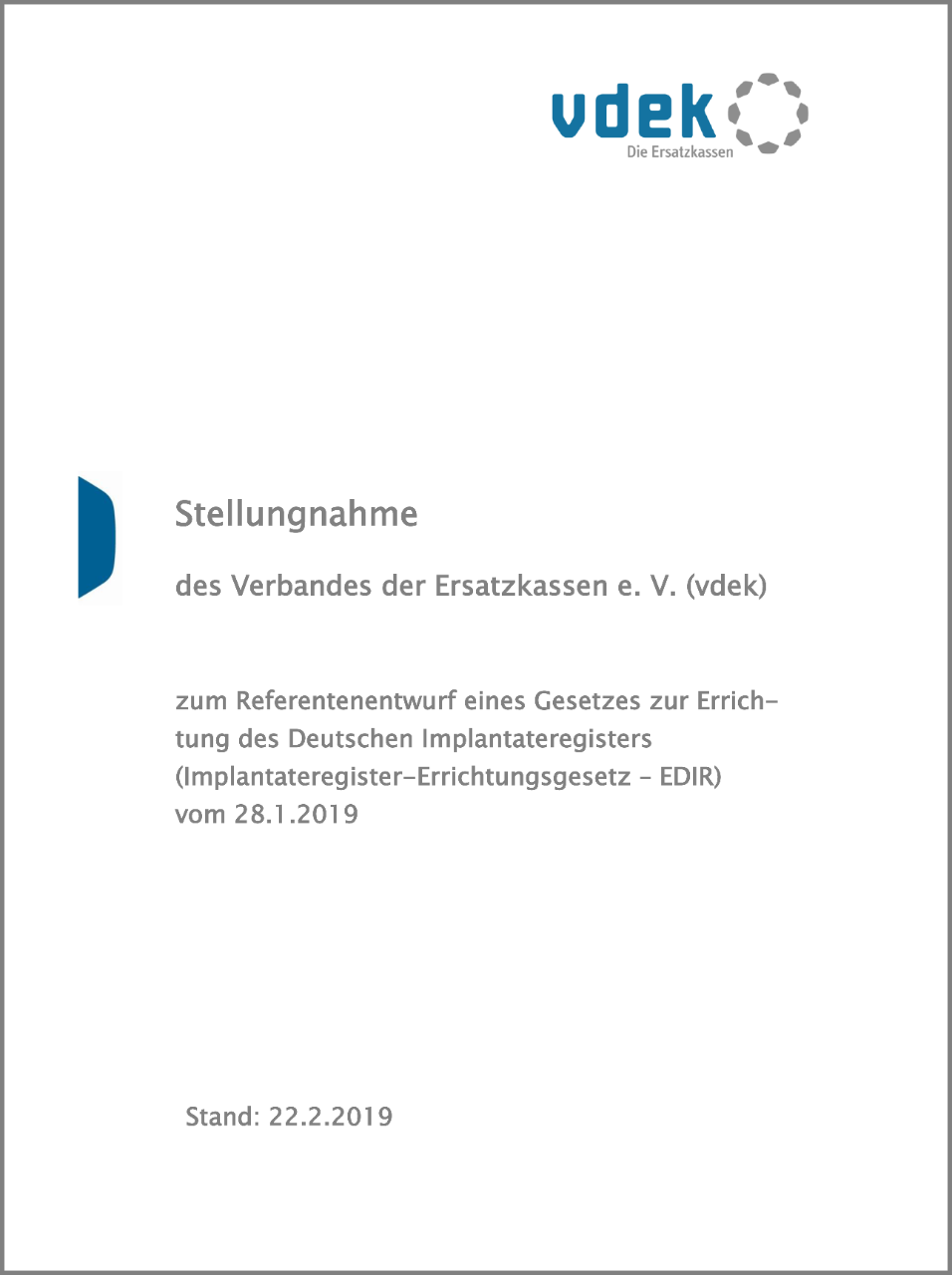 vdek
Die Ersatzkassen

Stellungnahme

des Verbandes der Ersatzkassen e. V. (vdek)

zum Referentenentwurf eines Gesetzes zur Errichtung des Deutschen Implantateregisters (Implantateregister-Errichtungsgesetz – EDIR) vom 28.1.2019

Stand: 22.2.2019